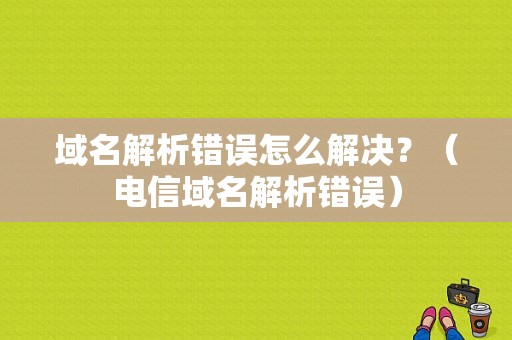 域名解析错误怎么解决？（电信域名解析错误）